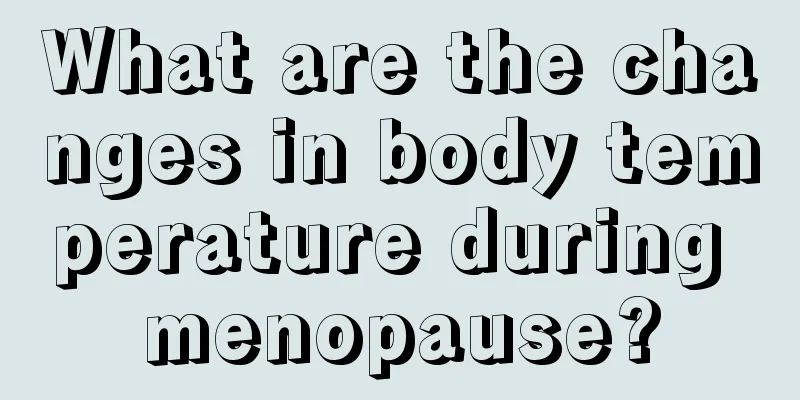 What are the changes in body temperature during menopause?